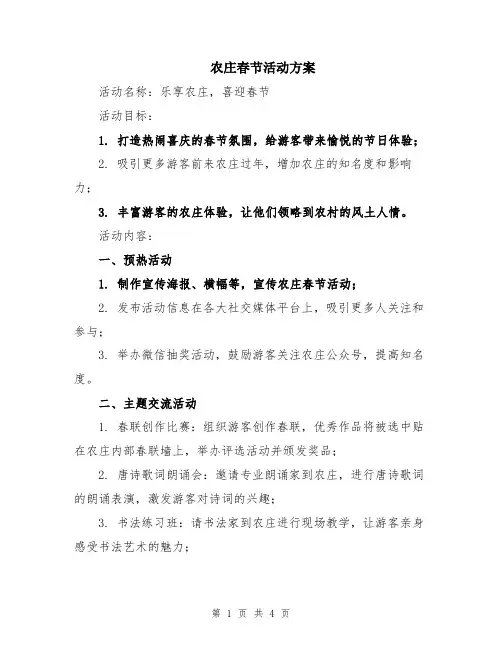 农庄春节活动方案

活动名称：乐享农庄，喜迎春节

活动目标：

1. 打造热闹喜庆的春节氛围，给游客带来愉悦的节日体验；

2. 吸引更多游客前来农庄过年，增加农庄的知名度和影响力；

3. 丰富游客的农庄体验，让他们领略到农村的风土人情。

活动内容：

一、预热活动

1. 制作宣传海报、横幅等，宣传农庄春节活动；

2. 发布活动信息在各大社交媒体平台上，吸引更多人关注和参与；

3. 举办微信抽奖活动，鼓励游客关注农庄公众号，提高知名度。

二、主题交流活动

1. 春联创作比赛：组织游客创作春联，优秀作品将被选中贴在农庄内部春联墙上，举办评选活动并颁发奖品；

2. 唐诗歌词朗诵会：邀请专业朗诵家到农庄，进行唐诗歌词的朗诵表演，激发游客对诗词的兴趣；

3. 书法练习班：请书法家到农庄进行现场教学，让游客亲身感受书法艺术的魅力；

第 1 页 共 4 页